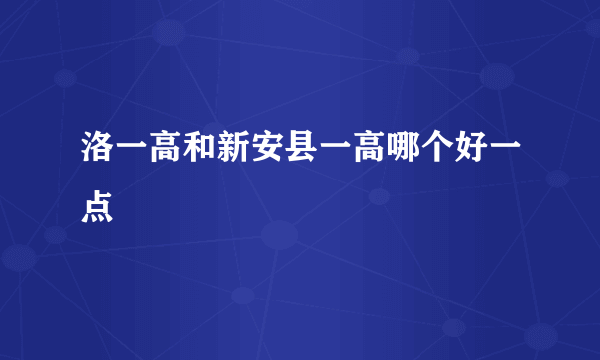 洛一高和新安县一高哪个好一点